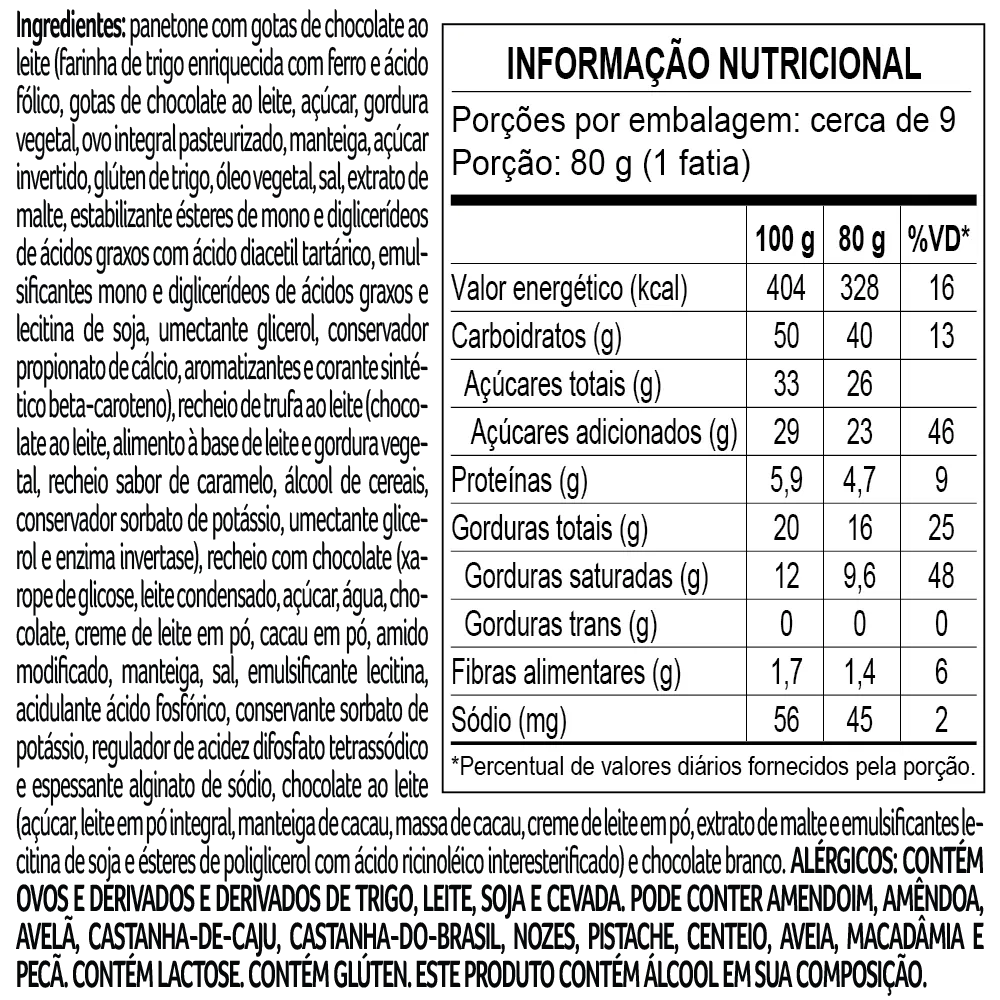 Ingredientes: panetone com gotas de chocolate ao leite (farinha de trigo enriquecida com ferro e ácido fólico, gotas de chocolate ao leite, açúcar, gordura vegetal, ovo integral pasteurizado, manteiga, açúcar invertido, glúten de trigo, óleo vegetal, sal, extrato de malte, estabilizante ésteres de mono e diglicerídeos de ácidos graxos com ácido diacetil tartárico, emulsificantes mono e diglicerídeos de ácidos graxos e lecitina de soja, umectante glicerol, conservador propionato de cálcio, aromatizantes e corante sintético beta-caroteno), recheio de trufa ao leite (chocolate ao leite, alimento à base de leite e gordura vegetal, recheio sabor de caramelo, álcool de cereais, conservador sorbato de potássio, umectante glicerol e enzima invertase), recheio com chocolate (xarope de glicose, leite condensado, açúcar, água, chocolate, creme de leite em pó, cacau em pó, amido modificado, manteiga, sal, emulsificante lecitina, acidulante ácido fosfórico, conservante sorbato de potássio, regulador de acidez difosfato tetrassódico e espessante alginato de sódio, chocolate ao leite (açúcar, leite em pó integral, manteiga de cacau, massa de cacau, creme de leite em pó, extrato de malte e emulsificantes lecitina de soja e ésteres de poliglicerol com ácido ricinoléico interesterificado) e chocolate branco. ALÉRGICOS: CONTÉM OVOS E DERIVADOS E DERIVADOS DE TRIGO, LEITE, SOJA E CEVADA. PODE CONTER AMENDOIM, AMÊNDOA, AVELÃ, CASTANHA-DE-CAJU, CASTANHA-DO-BRASIL, NOZES, PISTACHE, CENTEIO, AVEIA, MACADÂMIA E PECÃ. CONTÉM LACTOSE. CONTÉM GLÚTEN. ESTE PRODUTO CONTÉM ÁLCOOL EM SUA COMPOSIÇÃO.

INFORMAÇÃO NUTRICIONAL

Porções por embalagem: cerca de 9
Porção: 80 g (1 fatia)

| | 100 g | 80 g | %VD* |
|---|---|---|---|
| Valor energético (kcal) | 404 | 328 | 16 |
| Carboidratos (g) | 50 | 40 | 13 |
| Açúcares totais (g) | 33 | 26 | |
| Açúcares adicionados (g) | 29 | 23 | 46 |
| Proteínas (g) | 5,9 | 4,7 | 9 |
| Gorduras totais (g) | 20 | 16 | 25 |
| Gorduras saturadas (g) | 12 | 9,6 | 48 |
| Gorduras trans (g) | 0 | 0 | 0 |
| Fibras alimentares (g) | 1,7 | 1,4 | 6 |
| Sódio (mg) | 56 | 45 | 2 |

*Percentual de valores diários fornecidos pela porção.